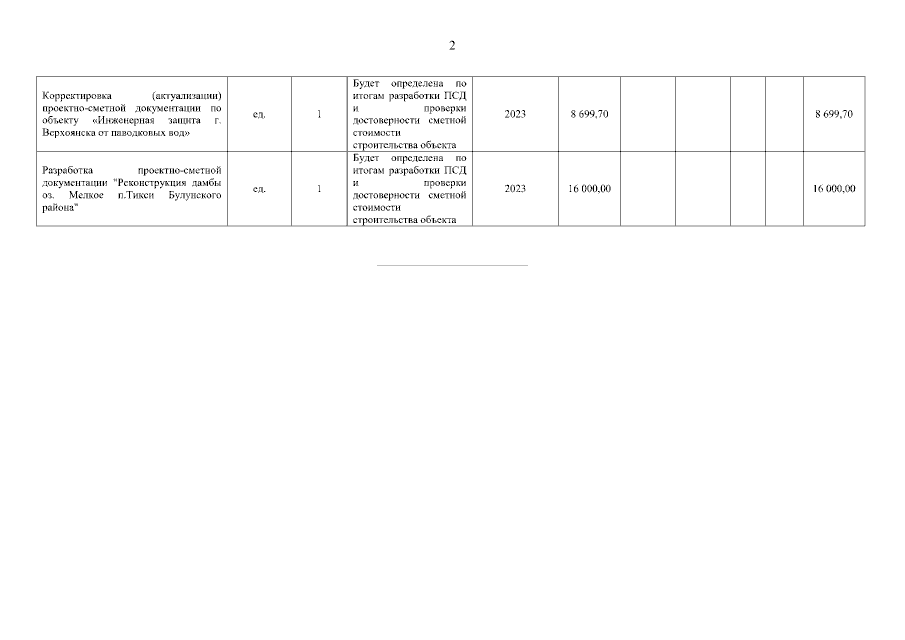 2

| Корректировка (актуализации) проектно-сметной документации по объекту «Инженерная защита г. Верхоянска от паводковых вод» | ед. | 1 | Будет определена по итогам разработки ПСД и проверки достоверности сметной стоимости строительства объекта | 2023 | 8 699,70 | | | | | 8 699,70 |
|---|---|---|---|---|---|---|---|---|---|---|
| Разработка проектно-сметной документации "Реконструкция дамбы оз. Мелкое п.Тикси Булунского района" | ед. | 1 | Будет определена по итогам разработки ПСД и проверки достоверности сметной стоимости строительства объекта | 2023 | 16 000,00 | | | | | 16 000,00 |